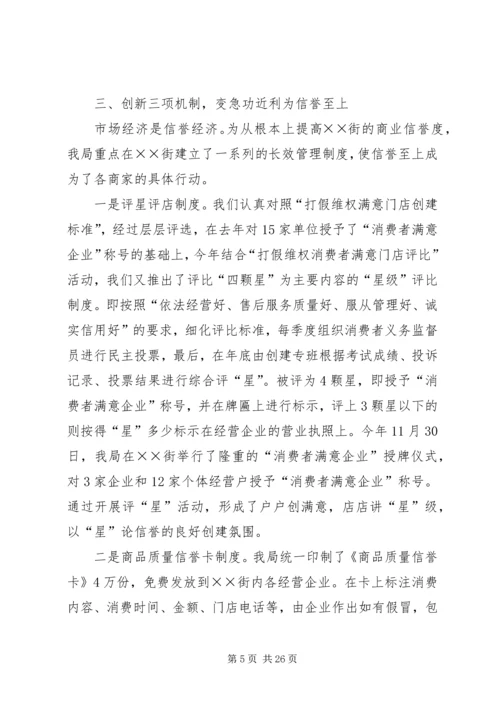 三、创新三项机制，变急功近利为信誉至上

市场经济是信誉经济。为从根本上提高××街的商业信誉度，我局重点在××街建立了一系列的长效管理制度，使信誉至上成为了各商家的具体行动。

一是评星评店制度。我们认真对照“打假维权满意门店创建标准”，经过层层评选，在去年对15家单位授予了“消费者满意企业”称号的基础上，今年结合“打假维权消费者满意门店评比”活动，我们又推出了评比“四颗星”为主要内容的“星级”评比制度。即按照“依法经营好、售后服务质量好、服从管理好、诚实信用好”的要求，细化评比标准，每季度组织消费者义务监督员进行民主投票，最后，在年底由创建专班根据考试成绩、投诉记录、投票结果进行综合评“星”。被评为4颗星，即授予“消费者满意企业”称号，并在牌匾上进行标示，评上3颗星以下的则按得“星”多少标示在经营企业的营业执照上。今年11月30日，我局在××街举行了隆重的“消费者满意企业”授牌仪式，对3家企业和12家个体经营户授予“消费者满意企业”称号。通过开展评“星”活动，形成了户户创满意，店店讲“星”级，以“星”论信誉的良好创建氛围。

二是商品质量信誉卡制度。我局统一印制了《商品质量信誉卡》4万份，免费发放到××街内各经营企业。在卡上标注消费内容、消费时间、金额、门店电话等，由企业作出如有假冒，包

第5页 共26页